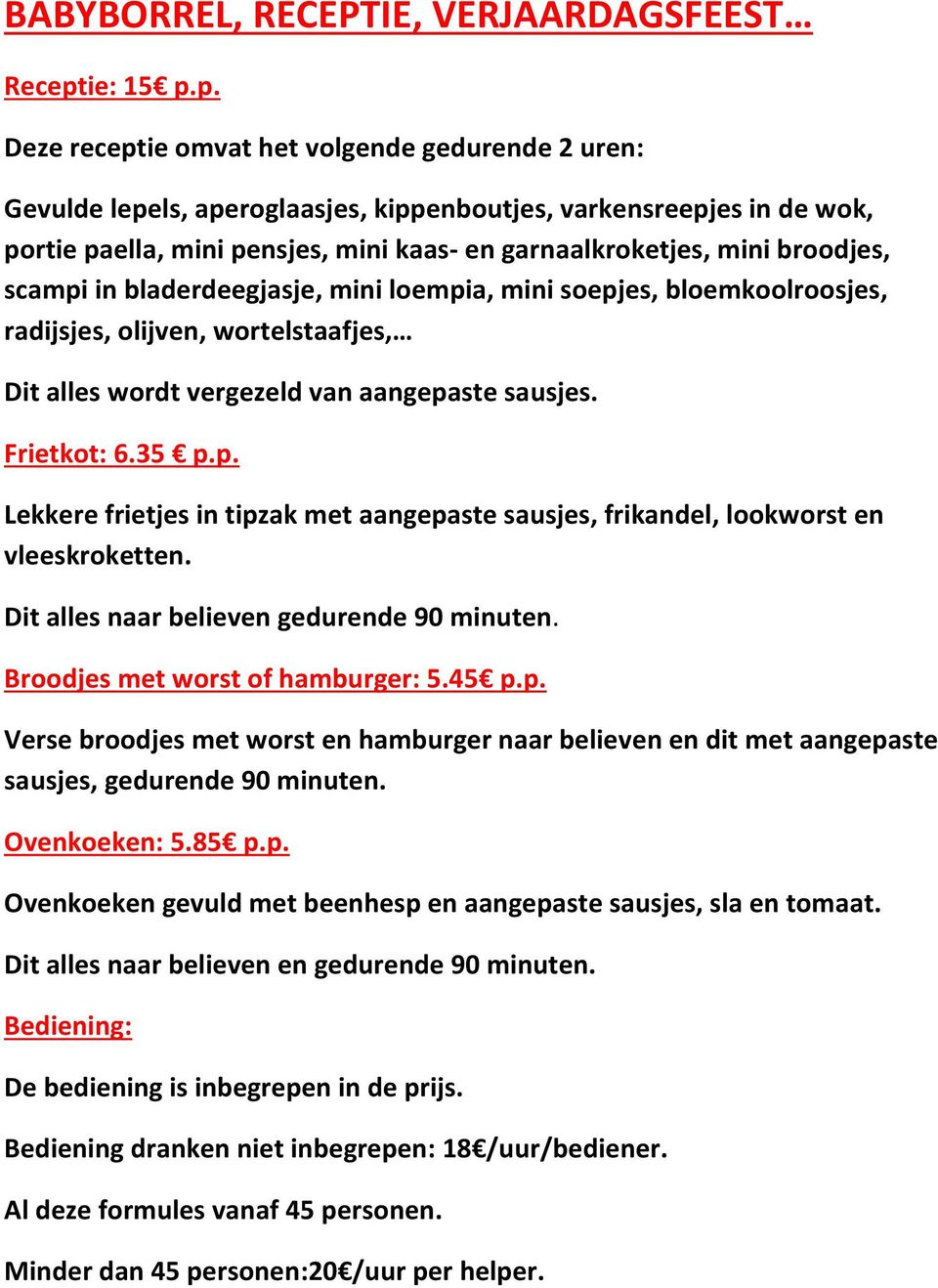 BABYBORREL, RECEPTIE, VERJAARDAGSFEEST…

Receptie: 15€ p.p.

Deze receptie omvat het volgende gedurende 2 uren:

Gevulde lepels, aperoglaasjes, kippenboutjes, varkensreepjes in de wok, portie paella, mini pensjes, mini kaas- en garnaalkroketjes, mini broodjes, scampi in bladerdeegjasje, mini loempia, mini soepjes, bloemkoolroosjes, radijsjes, olijven, wortelstaafjes,…

Dit alles wordt vergezeld van aangepaste sausjes.

Frietkot: 6.35 € p.p.

Lekkere frietjes in tipzak met aangepaste sausjes, frikandel, lookworst en vleeskroketten.

Dit alles naar believen gedurende 90 minuten.

Broodjes met worst of hamburger: 5.45€ p.p.

Verse broodjes met worst en hamburger naar believen en dit met aangepaste sausjes, gedurende 90 minuten.

Ovenkoeken: 5.85€ p.p.

Ovenkoeken gevuld met beenhesp en aangepaste sausjes, sla en tomaat.

Dit alles naar believen en gedurende 90 minuten.

Bediening:

De bediening is inbegrepen in de prijs.

Bediening dranken niet inbegrepen: 18€/uur/bediener.

Al deze formules vanaf 45 personen.

Minder dan 45 personen:20€/uur per helper.